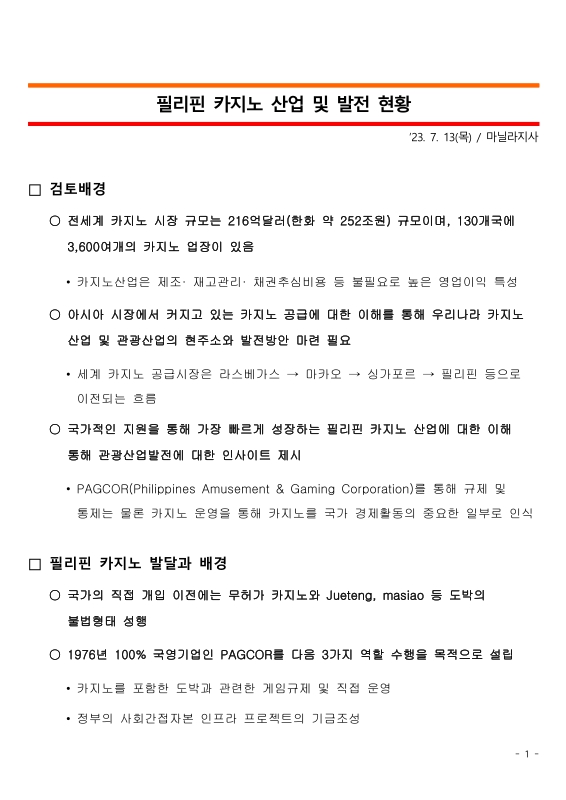 필리핀 카지노 산업 및 발전 현황

'23. 7. 13(목) / 마닐라지사

□ 검토배경

○ 전세계 카지노 시장 규모는 216억달러(한화 약 252조원) 규모이며, 130개국에 3,600여개의 카지노 업장이 있음

• 카지노산업은 제조· 재고관리· 채권추심비용 등 불필요로 높은 영업이익 특성

○ 아시아 시장에서 커지고 있는 카지노 공급에 대한 이해를 통해 우리나라 카지노 산업 및 관광산업의 현주소와 발전방안 마련 필요

• 세계 카지노 공급시장은 라스베가스 → 마카오 → 싱가포르 → 필리핀 등으로 이전되는 흐름

○ 국가적인 지원을 통해 가장 빠르게 성장하는 필리핀 카지노 산업에 대한 이해 통해 관광산업발전에 대한 인사이트 제시

• PAGCOR(Philippines Amusement & Gaming Corporation)를 통해 규제 및 통제는 물론 카지노 운영을 통해 카지노를 국가 경제활동의 중요한 일부로 인식

□ 필리핀 카지노 발달과 배경

○ 국가의 직접 개입 이전에는 무허가 카지노와 Jueteng, masiao 등 도박의 불법형태 성행

○ 1976년 100% 국영기업인 PAGCOR를 다음 3가지 역할 수행을 목적으로 설립

• 카지노를 포함한 도박과 관련한 게임규제 및 직접 운영

• 정부의 사회간접자본 인프라 프로젝트의 기금조성

- 1 -